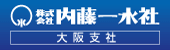 水 株式会社 内藤一水社

大阪支社